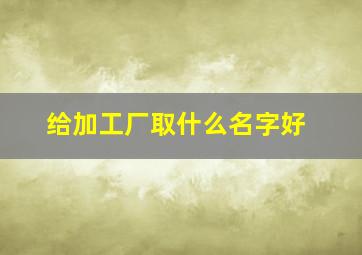 给加工厂取什么名字好